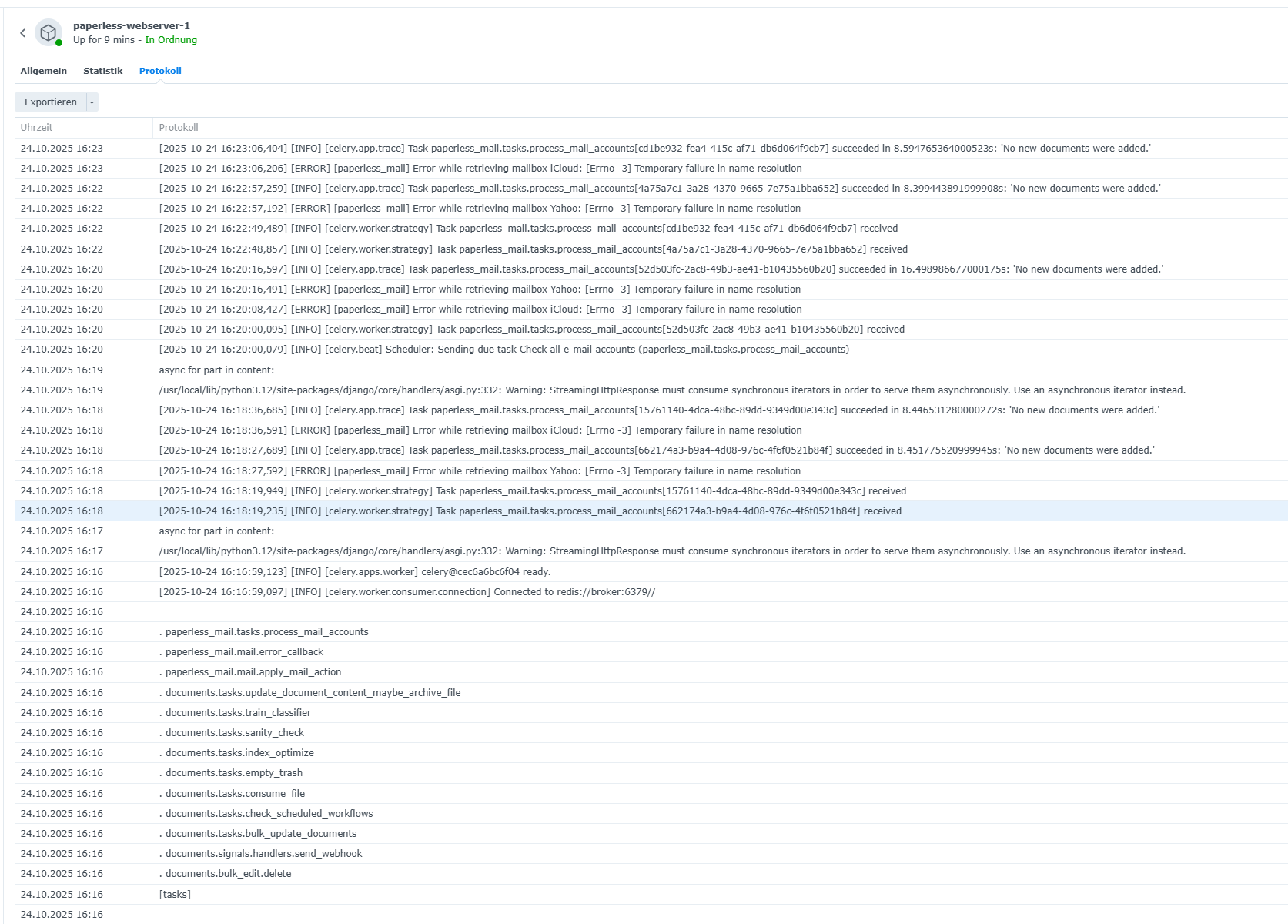 paperless-webserver-1
Up for 9 mins - In Ordnung

Allgemein Statistik Protokoll

Exportieren

| Uhrzeit | Protokoll |
|---|---|
| 24.10.2025 16:23 | [2025-10-24 16:23:06,404] [INFO] [celery.app.trace] Task paperless_mail.tasks.process_mail_accounts[cd1be932-fea4-415c-af71-db6d064f9cb7] succeeded in 8.594765364000523s: 'No new documents were added.' |
| 24.10.2025 16:23 | [2025-10-24 16:23:06,206] [ERROR] [paperless_mail] Error while retrieving mailbox iCloud: [Errno -3] Temporary failure in name resolution |
| 24.10.2025 16:22 | [2025-10-24 16:22:57,259] [INFO] [celery.app.trace] Task paperless_mail.tasks.process_mail_accounts[4a75a7c1-3a28-4370-9665-7e75a1bba652] succeeded in 8.399443891999908s: 'No new documents were added.' |
| 24.10.2025 16:22 | [2025-10-24 16:22:57,192] [ERROR] [paperless_mail] Error while retrieving mailbox Yahoo: [Errno -3] Temporary failure in name resolution |
| 24.10.2025 16:22 | [2025-10-24 16:22:49,489] [INFO] [celery.worker.strategy] Task paperless_mail.tasks.process_mail_accounts[cd1be932-fea4-415c-af71-db6d064f9cb7] received |
| 24.10.2025 16:22 | [2025-10-24 16:22:48,857] [INFO] [celery.worker.strategy] Task paperless_mail.tasks.process_mail_accounts[4a75a7c1-3a28-4370-9665-7e75a1bba652] received |
| 24.10.2025 16:20 | [2025-10-24 16:20:16,597] [INFO] [celery.app.trace] Task paperless_mail.tasks.process_mail_accounts[52d503fc-2ac8-49b3-ae41-b10435560b20] succeeded in 16.498986677000175s: 'No new documents were added.' |
| 24.10.2025 16:20 | [2025-10-24 16:20:16,491] [ERROR] [paperless_mail] Error while retrieving mailbox Yahoo: [Errno -3] Temporary failure in name resolution |
| 24.10.2025 16:20 | [2025-10-24 16:20:08,427] [ERROR] [paperless_mail] Error while retrieving mailbox iCloud: [Errno -3] Temporary failure in name resolution |
| 24.10.2025 16:20 | [2025-10-24 16:20:00,095] [INFO] [celery.worker.strategy] Task paperless_mail.tasks.process_mail_accounts[52d503fc-2ac8-49b3-ae41-b10435560b20] received |
| 24.10.2025 16:20 | [2025-10-24 16:20:00,079] [INFO] [celery.beat] Scheduler: Sending due task Check all e-mail accounts (paperless_mail.tasks.process_mail_accounts) |
| 24.10.2025 16:19 | async for part in content: |
| 24.10.2025 16:19 | /usr/local/lib/python3.12/site-packages/django/core/handlers/asgi.py:332: Warning: StreamingHttpResponse must consume synchronous iterators in order to serve them asynchronously. Use an asynchronous iterator instead. |
| 24.10.2025 16:18 | [2025-10-24 16:18:36,685] [INFO] [celery.app.trace] Task paperless_mail.tasks.process_mail_accounts[15761140-4dca-48bc-89dd-9349d00e343c] succeeded in 8.446531280000272s: 'No new documents were added.' |
| 24.10.2025 16:18 | [2025-10-24 16:18:36,591] [ERROR] [paperless_mail] Error while retrieving mailbox iCloud: [Errno -3] Temporary failure in name resolution |
| 24.10.2025 16:18 | [2025-10-24 16:18:27,689] [INFO] [celery.app.trace] Task paperless_mail.tasks.process_mail_accounts[662174a3-b9a4-4d08-976c-4f6f0521b84f] succeeded in 8.451775520999945s: 'No new documents were added.' |
| 24.10.2025 16:18 | [2025-10-24 16:18:27,592] [ERROR] [paperless_mail] Error while retrieving mailbox Yahoo: [Errno -3] Temporary failure in name resolution |
| 24.10.2025 16:18 | [2025-10-24 16:18:19,949] [INFO] [celery.worker.strategy] Task paperless_mail.tasks.process_mail_accounts[15761140-4dca-48bc-89dd-9349d00e343c] received |
| 24.10.2025 16:18 | [2025-10-24 16:18:19,235] [INFO] [celery.worker.strategy] Task paperless_mail.tasks.process_mail_accounts[662174a3-b9a4-4d08-976c-4f6f0521b84f] received |
| 24.10.2025 16:17 | async for part in content: |
| 24.10.2025 16:17 | /usr/local/lib/python3.12/site-packages/django/core/handlers/asgi.py:332: Warning: StreamingHttpResponse must consume synchronous iterators in order to serve them asynchronously. Use an asynchronous iterator instead. |
| 24.10.2025 16:16 | [2025-10-24 16:16:59,123] [INFO] [celery.apps.worker] celery@cec6a6bc6f04 ready. |
| 24.10.2025 16:16 | [2025-10-24 16:16:59,097] [INFO] [celery.worker.consumer.connection] Connected to redis://broker:6379// |
| 24.10.2025 16:16 | |
| 24.10.2025 16:16 | . paperless_mail.tasks.process_mail_accounts |
| 24.10.2025 16:16 | . paperless_mail.mail.error_callback |
| 24.10.2025 16:16 | . paperless_mail.mail.apply_mail_action |
| 24.10.2025 16:16 | . documents.tasks.update_document_content_maybe_archive_file |
| 24.10.2025 16:16 | . documents.tasks.train_classifier |
| 24.10.2025 16:16 | . documents.tasks.sanity_check |
| 24.10.2025 16:16 | . documents.tasks.index_optimize |
| 24.10.2025 16:16 | . documents.tasks.empty_trash |
| 24.10.2025 16:16 | . documents.tasks.consume_file |
| 24.10.2025 16:16 | . documents.tasks.check_scheduled_workflows |
| 24.10.2025 16:16 | . documents.tasks.bulk_update_documents |
| 24.10.2025 16:16 | . documents.signals.handlers.send_webhook |
| 24.10.2025 16:16 | . documents.bulk_edit.delete |
| 24.10.2025 16:16 | [tasks] |
| 24.10.2025 16:16 | |